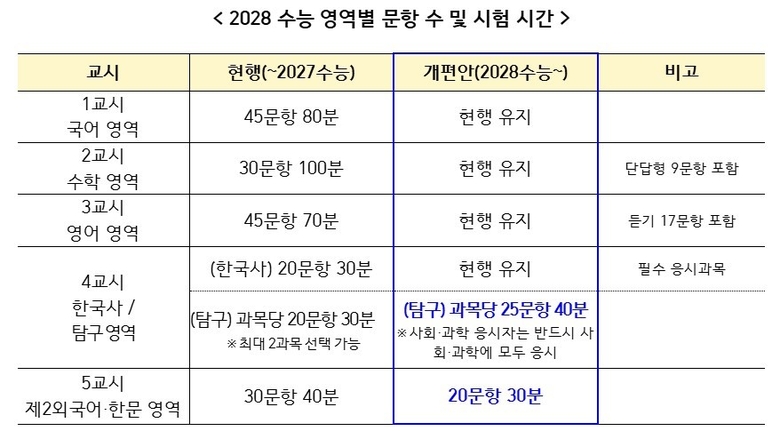 < 2028 수능 영역별 문항 수 및 시험 시간 >

| 교시 | 현행(~2027수능) | 개편안(2028수능~) | 비고 |
|---|---|---|---|
| 1교시 국어 영역 | 45문항 80분 | 현행 유지 | |
| 2교시 수학 영역 | 30문항 100분 | 현행 유지 | 단답형 9문항 포함 |
| 3교시 영어 영역 | 45문항 70분 | 현행 유지 | 듣기 17문항 포함 |
| 4교시 한국사 / 탐구 영역 | (한국사) 20문항 30분 | 현행 유지 | 필수 응시과목 |
| | (탐구) 과목당 20문항 30분 ※최대 2과목 선택 가능 | (탐구) 과목당 25문항 40분 ※사회·과학 응시자는 반드시 사회·과학에 모두 응시 | |
| 5교시 제2외국어·한문 영역 | 30문항 40분 | 20문항 30분 | |